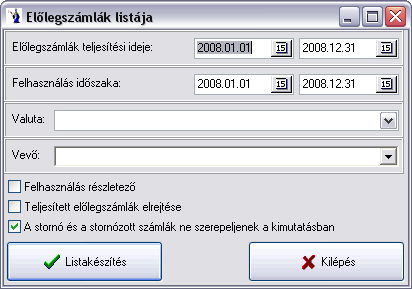 Előlegszámlák listája

Előlegszámlák teljesítési ideje: 2008.01.01 15 2008.12.31 15

Felhasználás időszaka: 2008.01.01 15 2008.12.31 15

Valuta:

Vevő:

Felhasználás részletező

Teljesített előlegszámlák elrejtése

A stornó és a stornózott számlák ne szerepeljenek a kimutatásban

Listakészítés

Kilépés